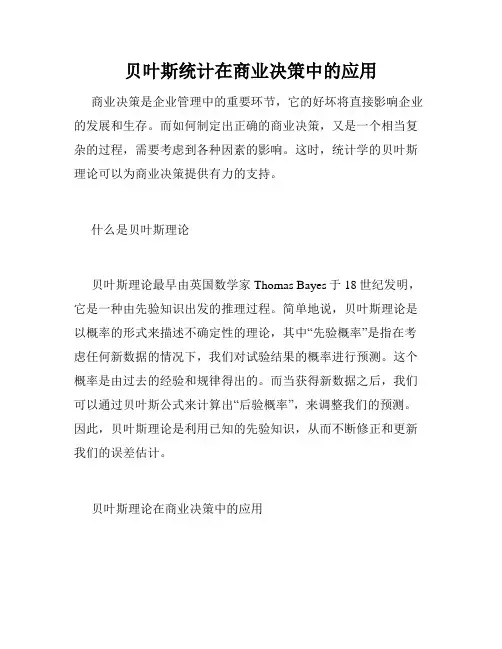 贝叶斯统计在商业决策中的应用

商业决策是企业管理中的重要环节，它的好坏将直接影响企业的发展和生存。而如何制定出正确的商业决策，又是一个相当复杂的过程，需要考虑到各种因素的影响。这时，统计学的贝叶斯理论可以为商业决策提供有力的支持。

什么是贝叶斯理论

贝叶斯理论最早由英国数学家 Thomas Bayes 于 18 世纪发明，它是一种由先验知识出发的推理过程。简单地说，贝叶斯理论是以概率的形式来描述不确定性的理论，其中“先验概率”是指在考虑任何新数据的情况下，我们对试验结果的概率进行预测。这个概率是由过去的经验和规律得出的。而当获得新数据之后，我们可以通过贝叶斯公式来计算出“后验概率”，来调整我们的预测。因此，贝叶斯理论是利用已知的先验知识，从而不断修正和更新我们的误差估计。

贝叶斯理论在商业决策中的应用